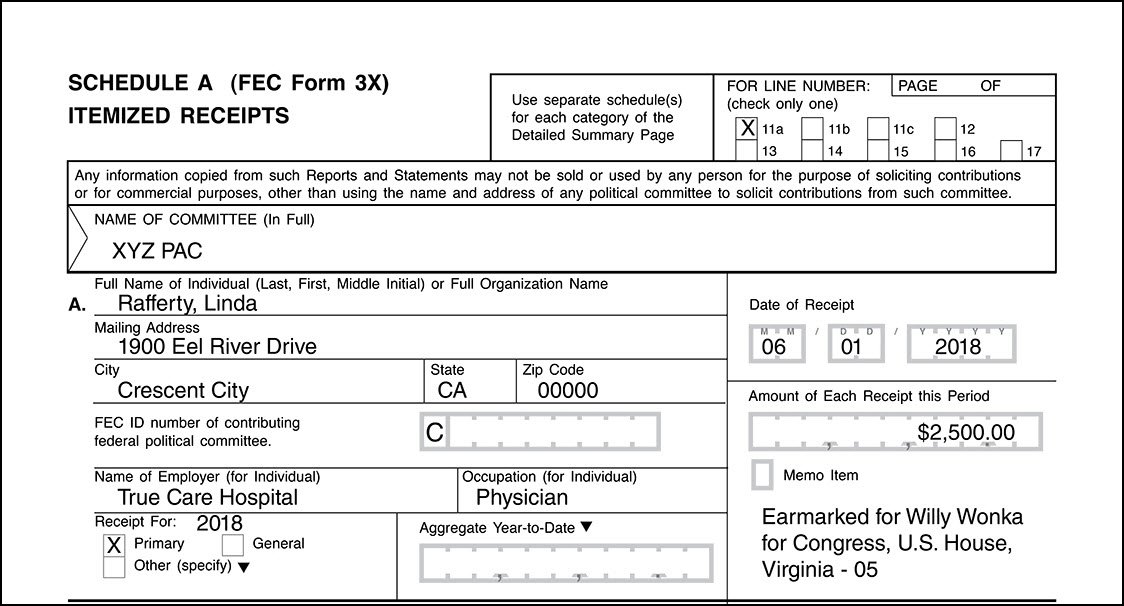 SCHEDULE A (FEC Form 3X)
ITEMIZED RECEIPTS

Use separate schedule(s) for each category of the Detailed Summary Page

FOR LINE NUMBER: (check only one)
PAGE OF

X 11a 11b 11c 12
13 14 15 16 17

Any information copied from such Reports and Statements may not be sold or used by any person for the purpose of soliciting contributions or for commercial purposes, other than using the name and address of any political committee to solicit contributions from such committee.

NAME OF COMMITTEE (In Full)
XYZ PAC

Full Name of Individual (Last, First, Middle Initial) or Full Organization Name
A. Rafferty, Linda

Mailing Address
1900 Eel River Drive

City
Crescent City

State
CA

Zip Code
00000

FEC ID number of contributing federal political committee.
C

Name of Employer (for Individual)
True Care Hospital

Occupation (for Individual)
Physician

Receipt For: 2018
X Primary General
Other (specify) ▼

Aggregate Year-to-Date ▼

Date of Receipt
M M / D D / Y Y Y Y
06 01 2018

Amount of Each Receipt this Period
$2,500.00

Memo Item

Earmarked for Willy Wonka for Congress, U.S. House, Virginia - 05